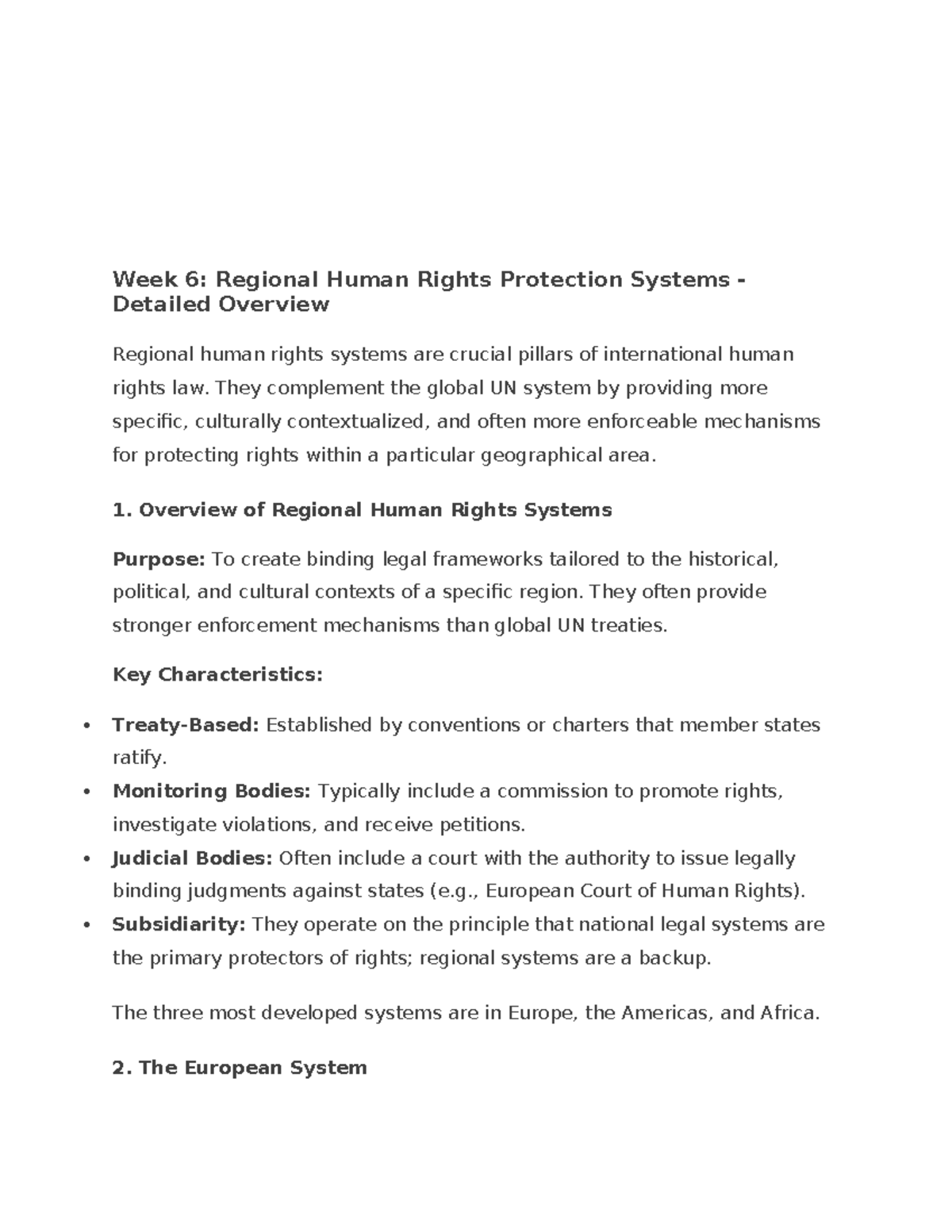 Week 6: Regional Human Rights Protection Systems - Detailed Overview

Regional human rights systems are crucial pillars of international human rights law. They complement the global UN system by providing more specific, culturally contextualized, and often more enforceable mechanisms for protecting rights within a particular geographical area.

1. Overview of Regional Human Rights Systems

Purpose: To create binding legal frameworks tailored to the historical, political, and cultural contexts of a specific region. They often provide stronger enforcement mechanisms than global UN treaties.

Key Characteristics:

• Treaty-Based: Established by conventions or charters that member states ratify.
• Monitoring Bodies: Typically include a commission to promote rights, investigate violations, and receive petitions.
• Judicial Bodies: Often include a court with the authority to issue legally binding judgments against states (e.g., European Court of Human Rights).
• Subsidiarity: They operate on the principle that national legal systems are the primary protectors of rights; regional systems are a backup.

The three most developed systems are in Europe, the Americas, and Africa.

2. The European System